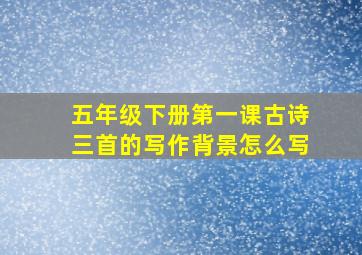 五年级下册第一课古诗三首的写作背景怎么写